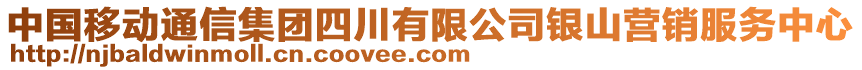 中国移动通信集团四川有限公司银山营销服务中心
http://njbaldwinmoll.cn.coovee.com